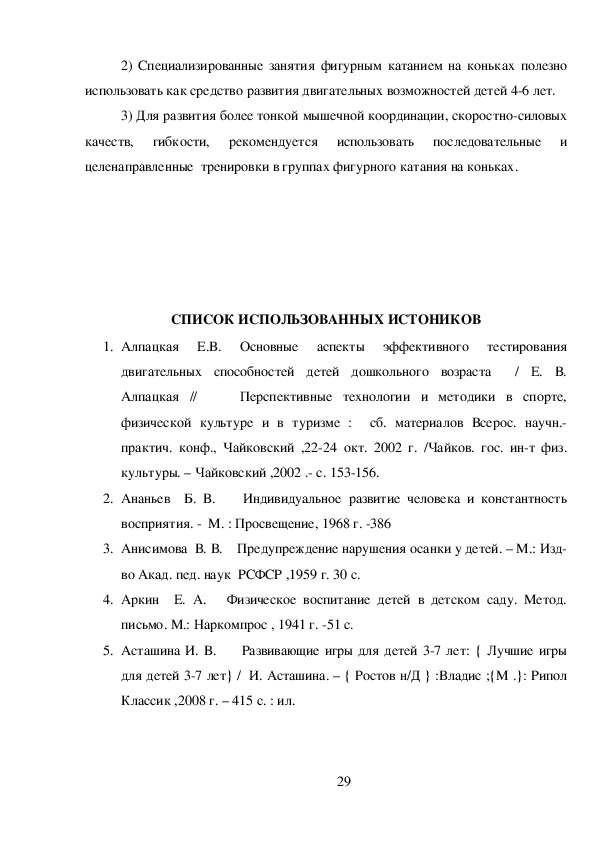 2) Специализированные занятия фигурным катанием на коньках полезно использовать как средство развития двигательных возможностей детей 4-6 лет.

3) Для развития более тонкой мышечной координации, скоростно-силовых качеств, гибкости, рекомендуется использовать последовательные и целенаправленные тренировки в группах фигурного катания на коньках.

СПИСОК ИСПОЛЬЗОВАННЫХ ИСТОНИКОВ

1. Алпацкая Е.В. Основные аспекты эффективного тестирования двигательных способностей детей дошкольного возраста / Е. В. Алпацкая // Перспективные технологии и методики в спорте, физической культуре и в туризме : сб. материалов Всерос. научн.-практич. конф., Чайковский ,22-24 окт. 2002 г. /Чайков. гос. ин-т физ. культуры. – Чайковский ,2002 .- с. 153-156.
2. Ананьев Б. В. Индивидуальное развитие человека и константность восприятия. - М. : Просвещение, 1968 г. -386
3. Анисимова В. В. Предупреждение нарушения осанки у детей. – М.: Изд-во Акад. пед. наук РСФСР ,1959 г. 30 с.
4. Аркин Е. А. Физическое воспитание детей в детском саду. Метод. письмо. М.: Наркомпрос , 1941 г. -51 с.
5. Асташина И. В. Развивающие игры для детей 3-7 лет: { Лучшие игры для детей 3-7 лет} / И. Асташина. – { Ростов н/Д } :Владис ;{М .}: Рипол Классик ,2008 г. – 415 с. : ил.

29